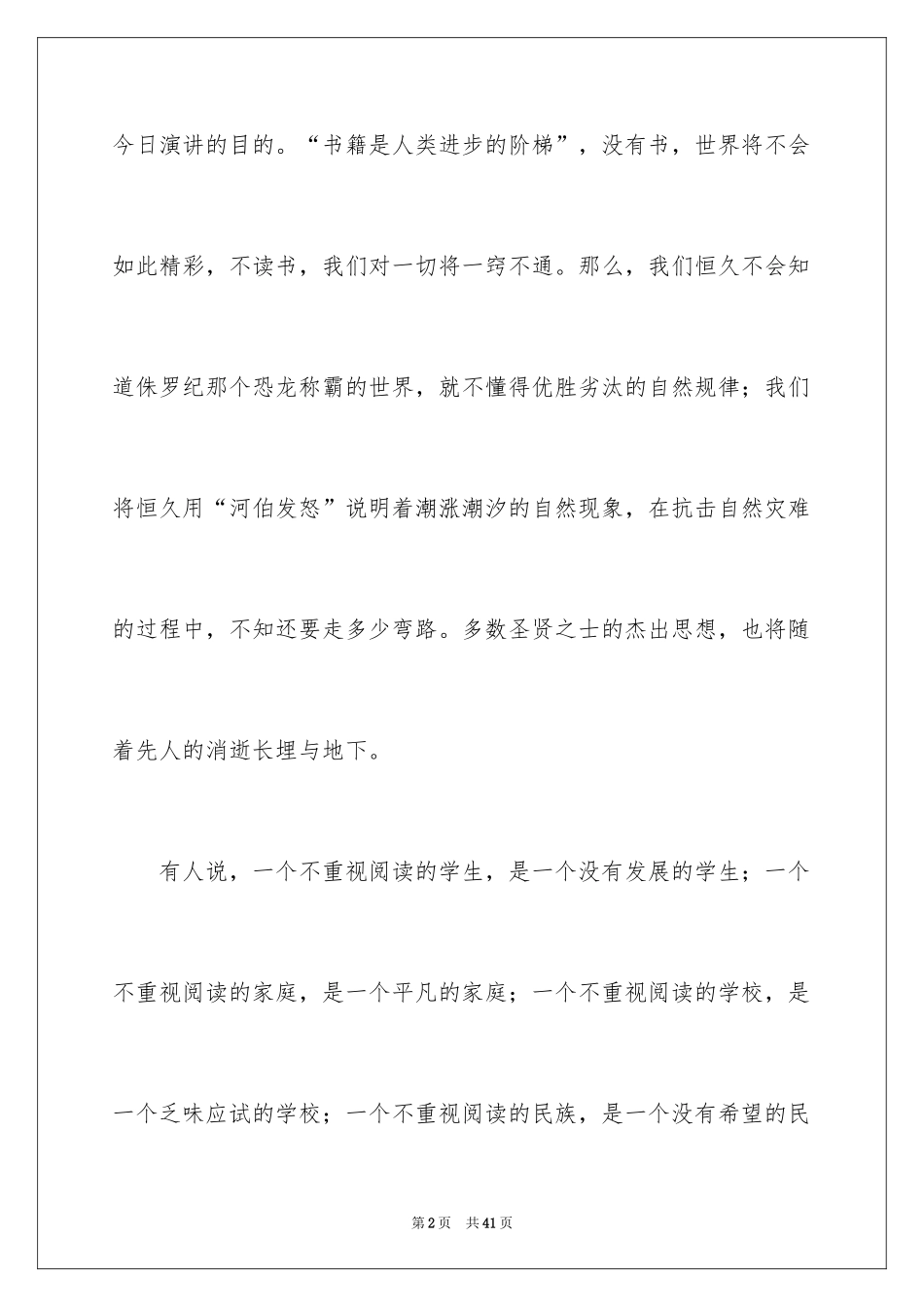 今日演讲的目的。“书籍是人类进步的阶梯”，没有书，世界将不会如此精彩，不读书，我们对一切将一窍不通。那么，我们恒久不会知道侏罗纪那个恐龙称霸的世界，就不懂得优胜劣汰的自然规律；我们将恒久用“河伯发怒”说明着潮涨潮汐的自然现象，在抗击自然灾难的过程中，不知还要走多少弯路。多数圣贤之士的杰出思想，也将随着先人的消逝长埋与地下。

有人说，一个不重视阅读的学生，是一个没有发展的学生；一个不重视阅读的家庭，是一个平凡的家庭；一个不重视阅读的学校，是一个乏味应试的学校；一个不重视阅读的民族，是一个没有希望的民

第2页　共41页